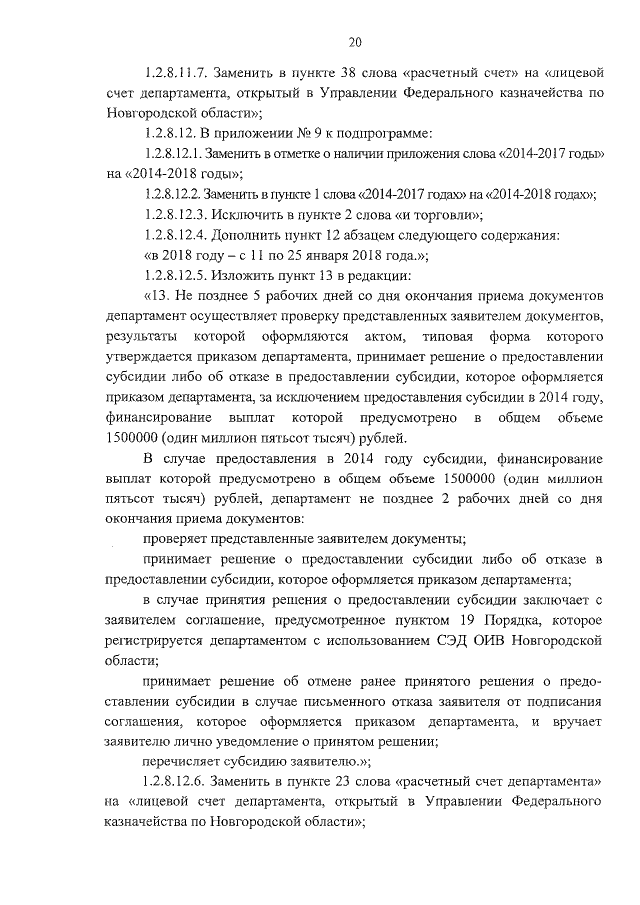 20

1.2.8.11.7. Заменить в пункте 38 слова «расчетный счет» на «лицевой счет департамента, открытый в Управлении Федерального казначейства по Новгородской области»;

1.2.8.12. В приложении № 9 к подпрограмме:

1.2.8.12.1. Заменить в отметке о наличии приложения слова «2014-2017 годы» на «2014-2018 годы»;

1.2.8.12.2. Заменить в пункте 1 слова «2014-2017 годах» на «2014-2018 годах»;

1.2.8.12.3. Исключить в пункте 2 слова «и торговли»;

1.2.8.12.4. Дополнить пункт 12 абзацем следующего содержания:

«в 2018 году – с 11 по 25 января 2018 года.»;

1.2.8.12.5. Изложить пункт 13 в редакции:

«13. Не позднее 5 рабочих дней со дня окончания приема документов департамент осуществляет проверку представленных заявителем документов, результаты которой оформляются актом, типовая форма которого утверждается приказом департамента, принимает решение о предоставлении субсидии либо об отказе в предоставлении субсидии, которое оформляется приказом департамента, за исключением предоставления субсидии в 2014 году, финансирование выплат которой предусмотрено в общем объеме 1500000 (один миллион пятьсот тысяч) рублей.

В случае предоставления в 2014 году субсидии, финансирование выплат которой предусмотрено в общем объеме 1500000 (один миллион пятьсот тысяч) рублей, департамент не позднее 2 рабочих дней со дня окончания приема документов:

проверяет представленные заявителем документы;

принимает решение о предоставлении субсидии либо об отказе в предоставлении субсидии, которое оформляется приказом департамента;

в случае принятия решения о предоставлении субсидии заключает с заявителем соглашение, предусмотренное пунктом 19 Порядка, которое регистрируется департаментом с использованием СЭД ОИВ Новгородской области;

принимает решение об отмене ранее принятого решения о предоставлении субсидии в случае письменного отказа заявителя от подписания соглашения, которое оформляется приказом департамента, и вручает заявителю лично уведомление о принятом решении;

перечисляет субсидию заявителю.»;

1.2.8.12.6. Заменить в пункте 23 слова «расчетный счет департамента» на «лицевой счет департамента, открытый в Управлении Федерального казначейства по Новгородской области»;